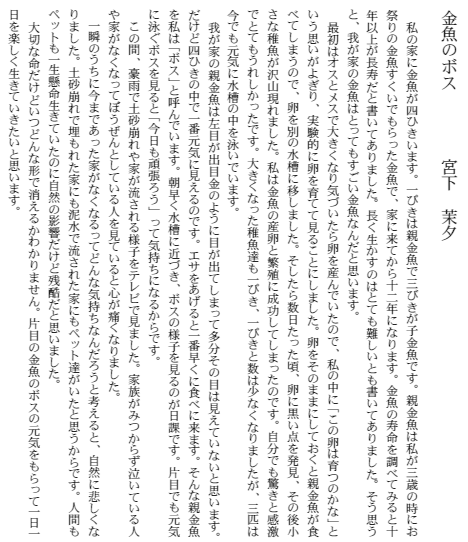 金魚のボス　　宮下　茉夕

私の家に金魚が四ひきいます。一ぴきは親金魚で三びきが子金魚です。親金魚は私が三歳の時にお祭りの金魚すくいでもらった金魚で、家に来てから十二年になります。金魚の寿命を調べてみると十年以上が長寿だと書いてありました。長く生かすのはとても難しいとも書いてありました。そう思うと、我が家の金魚はとってもすごい金魚なんだと思います。

最初はオスとメスで大きくなり気づいたら卵を産んでいたので、私の中に「この卵は育つのかな」という思いがよぎり、実験的に卵を育てて見ることにしました。卵をそのままにしておくと親金魚が食べてしまうので、卵を別の水槽に移しました。そしたら数日たった頃、卵に黒い点を発見、その後小さな稚魚が沢山現れました。私は金魚の産卵と繁殖に成功してしまったのです。自分でも驚きと感激でとてもうれしかったです。大きくなった稚魚達も一ぴき、一ぴきと数は少なくなりましたが、三匹は今でも元気に水槽の中を泳いでいます。

我が家の親金魚は左目が出目金のように目が出てしまって多分その目は見えていないと思います。だけど四ひきの中で一番元気に見えるのです。エサをあげると一番早くに食べに来ます。そんな親金魚を私は「ボス」と呼んでいます。朝早く水槽に近づき、ボスの様子を見るのが日課です。片目でも元気に泳ぐボスを見ると「今日も頑張ろう」って気持ちになるからです。

この間、豪雨で土砂崩れや家が流される様子をテレビで見ました。家族がみつからず泣いている人や家がなくなってぼうぜんとしている人を見ていると心が痛くなりました。

一瞬のうちに今まであった家がなくなるってどんな気持ちなんだろうと考えると、自然に悲しくなりました。土砂崩れで埋もれた家にも泥水で流された家にもペット達がいたと思うからです。人間もペットも一生懸命生きていたのに自然の影響だけど残酷だと思いました。

大切な命だけどいつどんな形で消えるかわかりません。片目の金魚のボスの元気をもらって一日一日を楽しく生きていきたいと思います。